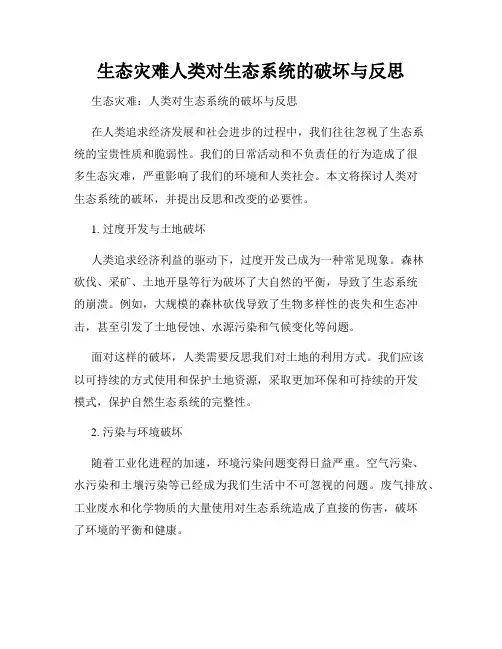 生态灾难人类对生态系统的破坏与反思

生态灾难：人类对生态系统的破坏与反思

在人类追求经济发展和社会进步的过程中，我们往往忽视了生态系统的宝贵性质和脆弱性。我们的日常活动和不负责任的行为造成了很多生态灾难，严重影响了我们的环境和人类社会。本文将探讨人类对生态系统的破坏，并提出反思和改变的必要性。

1. 过度开发与土地破坏

人类追求经济利益的驱动下，过度开发已成为一种常见现象。森林砍伐、采矿、土地开垦等行为破坏了大自然的平衡，导致了生态系统的崩溃。例如，大规模的森林砍伐导致了生物多样性的丧失和生态冲击，甚至引发了土地侵蚀、水源污染和气候变化等问题。

面对这样的破坏，人类需要反思我们对土地的利用方式。我们应该以可持续的方式使用和保护土地资源，采取更加环保和可持续的开发模式，保护自然生态系统的完整性。

2. 污染与环境破坏

随着工业化进程的加速，环境污染问题变得日益严重。空气污染、水污染和土壤污染等已经成为我们生活中不可忽视的问题。废气排放、工业废水和化学物质的大量使用对生态系统造成了直接的伤害，破坏了环境的平衡和健康。